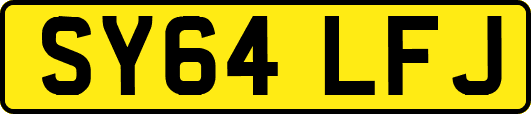 SY64 LFJ